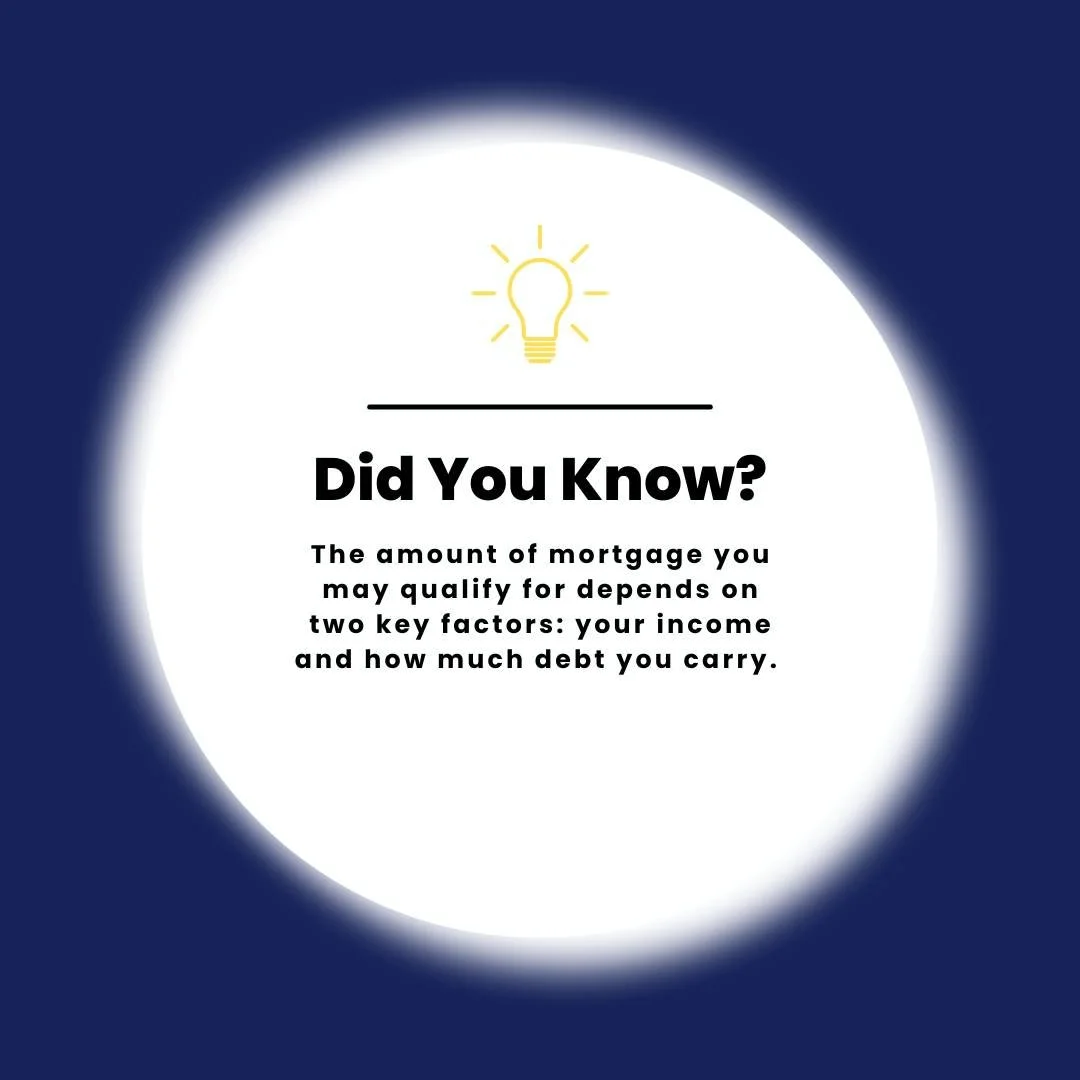 Did You Know?

The amount of mortgage you may qualify for depends on two key factors: your income and how much debt you carry.